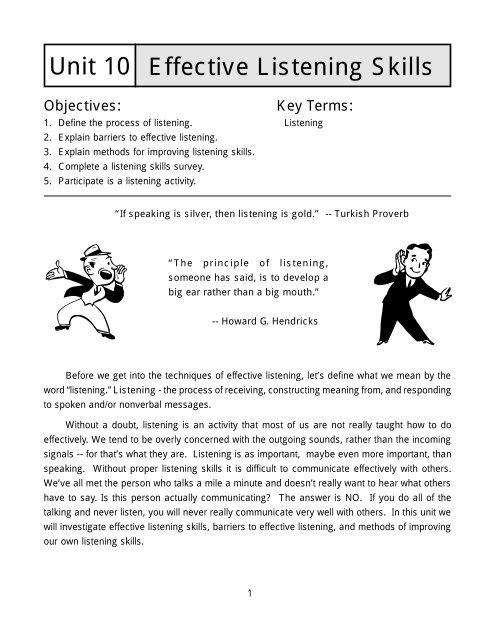 Unit 10 Effective Listening Skills

Objectives:
1. Define the process of listening.
2. Explain barriers to effective listening.
3. Explain methods for improving listening skills.
4. Complete a listening skills survey.
5. Participate is a listening activity.

Key Terms:
Listening

"If speaking is silver, then listening is gold." -- Turkish Proverb

"The principle of listening, someone has said, is to develop a big ear rather than a big mouth."

-- Howard G. Hendricks

Before we get into the techniques of effective listening, let's define what we mean by the word "listening." Listening - the process of receiving, constructing meaning from, and responding to spoken and/or nonverbal messages.

Without a doubt, listening is an activity that most of us are not really taught how to do effectively. We tend to be overly concerned with the outgoing sounds, rather than the incoming signals -- for that's what they are. Listening is as important, maybe even more important, than speaking. Without proper listening skills it is difficult to communicate effectively with others. We've all met the person who talks a mile a minute and doesn't really want to hear what others have to say. Is this person actually communicating? The answer is NO. If you do all of the talking and never listen, you will never really communicate very well with others. In this unit we will investigate effective listening skills, barriers to effective listening, and methods of improving our own listening skills.

1